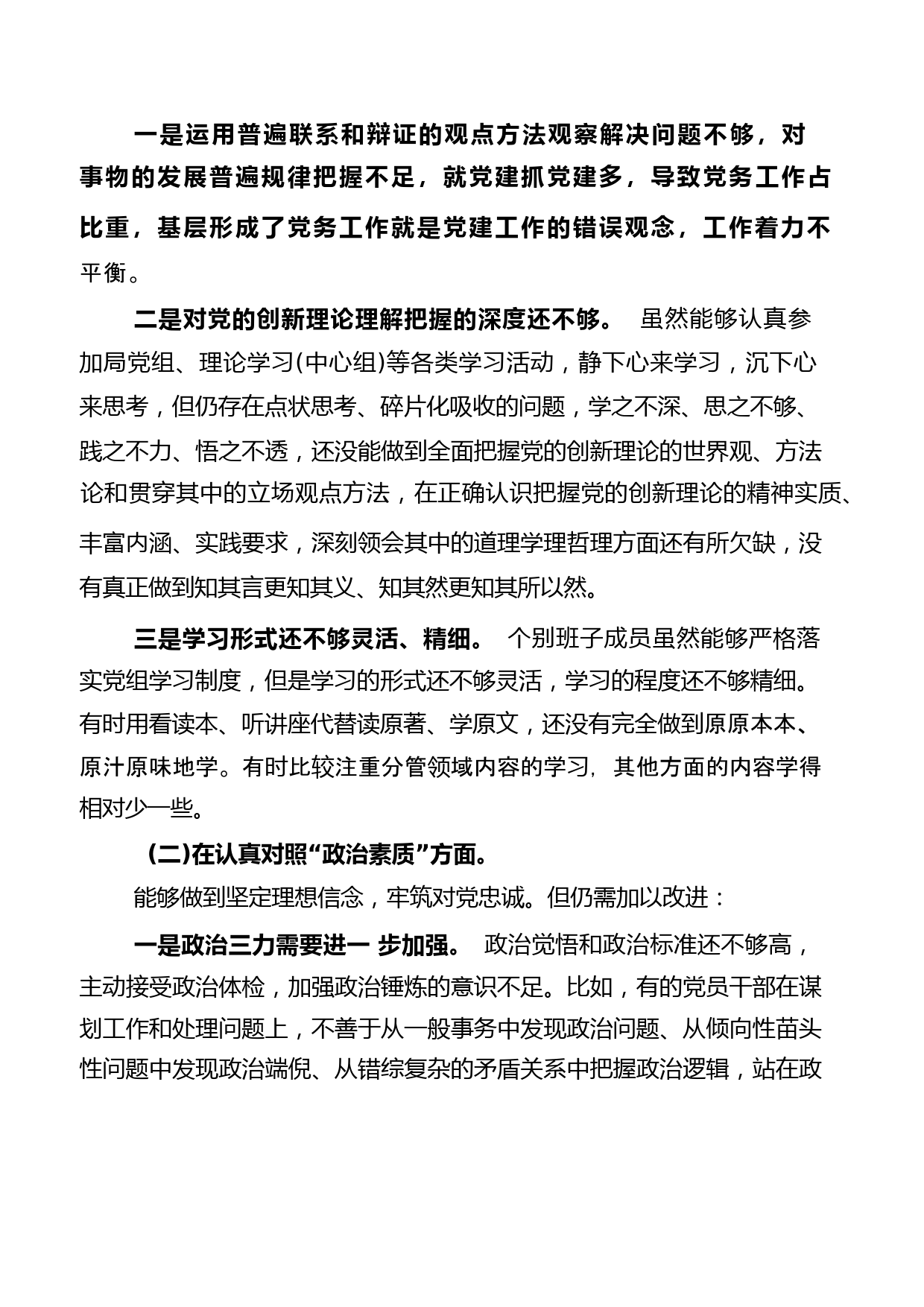 一是运用普遍联系和辩证的观点方法观察解决问题不够，对事物的发展普遍规律把握不足，就党建抓党建多，导致党务工作占比重，基层形成了党务工作就是党建工作的错误观念，工作着力不平衡。

二是对党的创新理论理解把握的深度还不够。 虽然能够认真参加局党组、理论学习(中心组)等各类学习活动，静下心来学习，沉下心来思考，但仍存在点状思考、碎片化吸收的问题，学之不深、思之不够、践之不力、悟之不透，还没能做到全面把握党的创新理论的世界观、方法论和贯穿其中的立场观点方法，在正确认识把握党的创新理论的精神实质、丰富内涵、实践要求，深刻领会其中的道理学理哲理方面还有所欠缺，没有真正做到知其言更知其义、知其然更知其所以然。

三是学习形式还不够灵活、精细。 个别班子成员虽然能够严格落实党组学习制度，但是学习的形式还不够灵活，学习的程度还不够精细。有时用看读本、听讲座代替读原著、学原文，还没有完全做到原原本本、原汁原味地学。有时比较注重分管领域内容的学习，其他方面的内容学得相对少一些。

(二)在认真对照“政治素质”方面。

能够做到坚定理想信念，牢筑对党忠诚。但仍需加以改进：

一是政治三力需要进一 步加强。 政治觉悟和政治标准还不够高，主动接受政治体检，加强政治锤炼的意识不足。比如，有的党员干部在谋划工作和处理问题上，不善于从一般事务中发现政治问题、从倾向性苗头性问题中发现政治端倪、从错综复杂的矛盾关系中把握政治逻辑，站在政